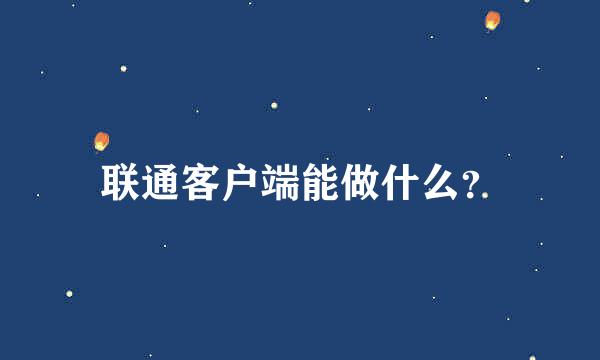 联通客户端能做什么?